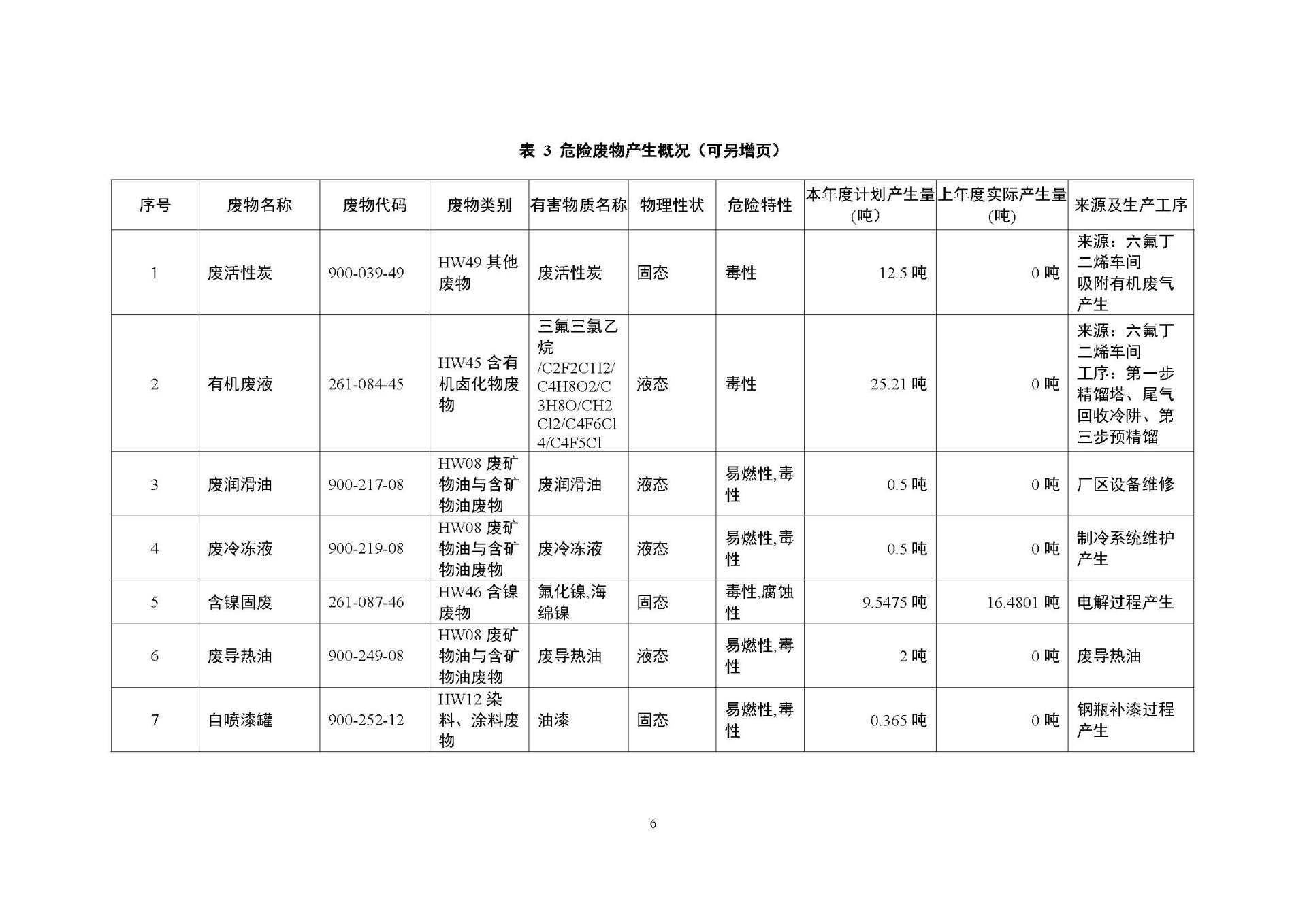 表 3 危险废物产生概况（可另增页）

| 序号 | 废物名称 | 废物代码 | 废物类别 | 有害物质名称 | 物理性状 | 危险特性 | 本年度计划产生量(吨) | 上年度实际产生量(吨) | 来源及生产工序 |
|---|---|---|---|---|---|---|---|---|---|
| 1 | 废活性炭 | 900-039-49 | HW49 其他废物 | 废活性炭 | 固态 | 毒性 | 12.5 吨 | 0 吨 | 来源：六氟丁二烯车间 吸附有机废气产生 |
| 2 | 有机废液 | 261-084-45 | HW45 含有机卤化物废物 | 三氟三氯乙烷/C2F2C1I2/C4H8O2/C3H8O/CH2Cl2/C4F6Cl4/C4F5Cl | 液态 | 毒性 | 25.21 吨 | 0 吨 | 来源：六氟丁二烯车间 工序：第一步精馏塔、尾气回收冷阱、第三步预精馏 |
| 3 | 废润滑油 | 900-217-08 | HW08 废矿物油与含矿物油废物 | 废润滑油 | 液态 | 易燃性,毒性 | 0.5 吨 | 0 吨 | 厂区设备维修 |
| 4 | 废冷冻液 | 900-219-08 | HW08 废矿物油与含矿物油废物 | 废冷冻液 | 液态 | 易燃性,毒性 | 0.5 吨 | 0 吨 | 制冷系统维护产生 |
| 5 | 含镍固废 | 261-087-46 | HW46 含镍废物 | 氟化镍,海绵镍 | 固态 | 毒性,腐蚀性 | 9.5475 吨 | 16.4801 吨 | 电解过程产生 |
| 6 | 废导热油 | 900-249-08 | HW08 废矿物油与含矿物油废物 | 废导热油 | 液态 | 易燃性,毒性 | 2 吨 | 0 吨 | 废导热油 |
| 7 | 自喷漆罐 | 900-252-12 | HW12 染料、涂料废物 | 油漆 | 固态 | 易燃性,毒性 | 0.365 吨 | 0 吨 | 钢瓶补漆过程产生 |

6